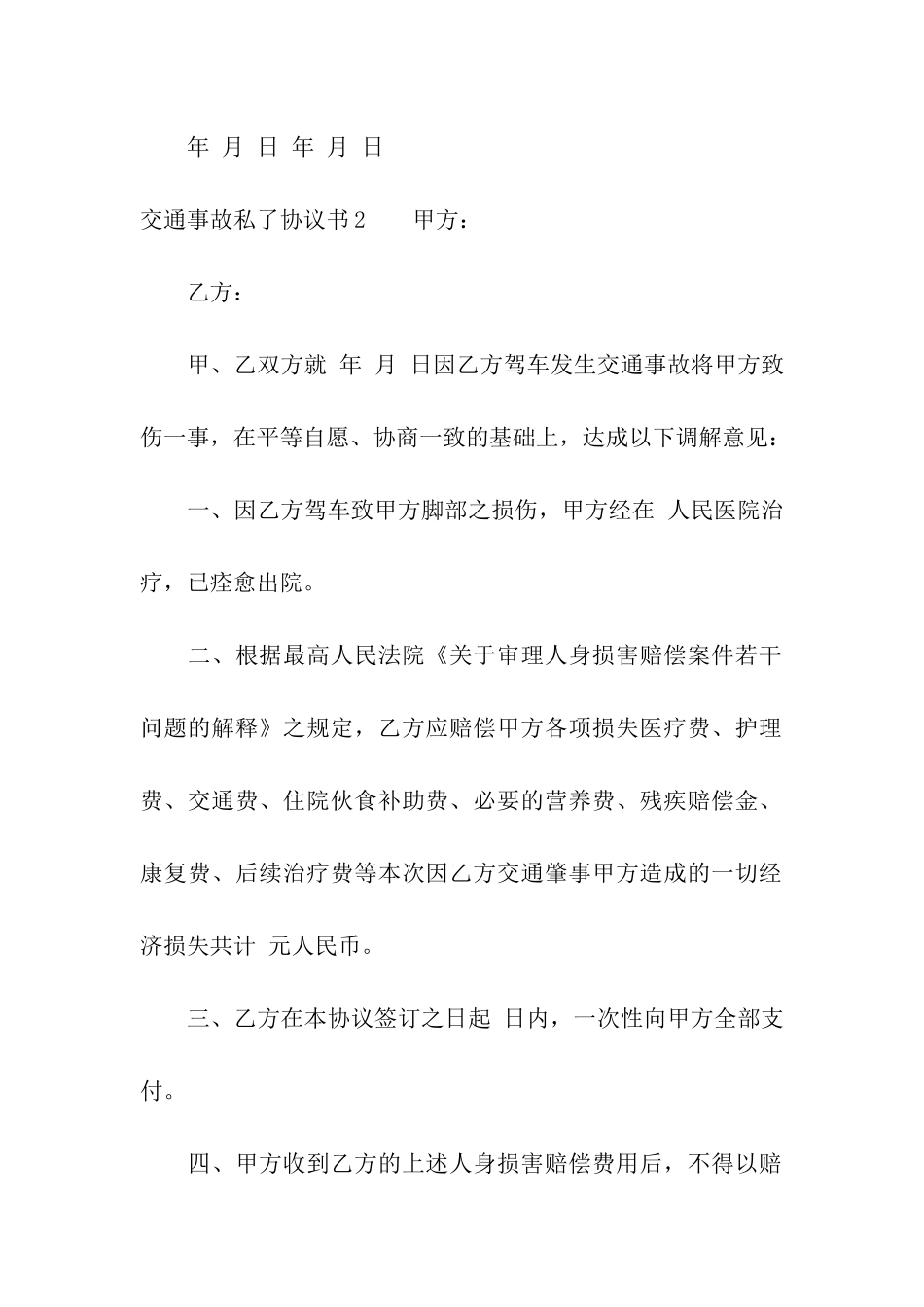 年 月 日 年 月 日

交通事故私了协议书2 甲方：

乙方：

甲、乙双方就 年 月 日因乙方驾车发生交通事故将甲方致伤一事，在平等自愿、协商一致的基础上，达成以下调解意见：

一、因乙方驾车致甲方脚部之损伤，甲方经在 人民医院治疗，已痊愈出院。

二、根据最高人民法院《关于审理人身损害赔偿案件若干问题的解释》之规定，乙方应赔偿甲方各项损失医疗费、护理费、交通费、住院伙食补助费、必要的营养费、残疾赔偿金、康复费、后续治疗费等本次因乙方交通肇事甲方造成的一切经济损失共计 元人民币。

三、乙方在本协议签订之日起 日内，一次性向甲方全部支付。

四、甲方收到乙方的上述人身损害赔偿费用后，不得以赔